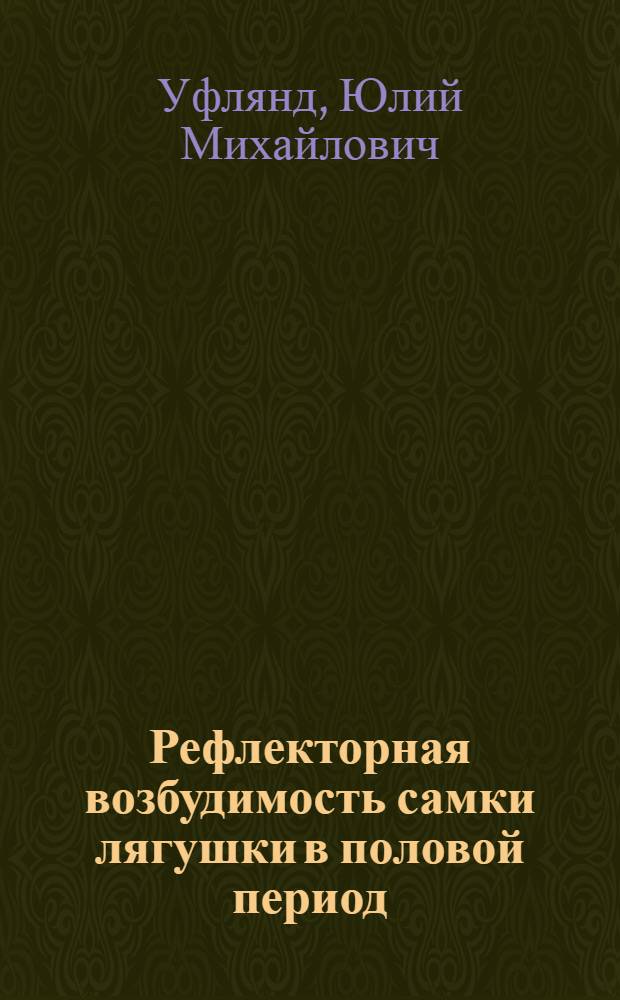 Уфлянд, Юлий Михайлович

Рефлекторная возбудимость самки лягушки в половой период